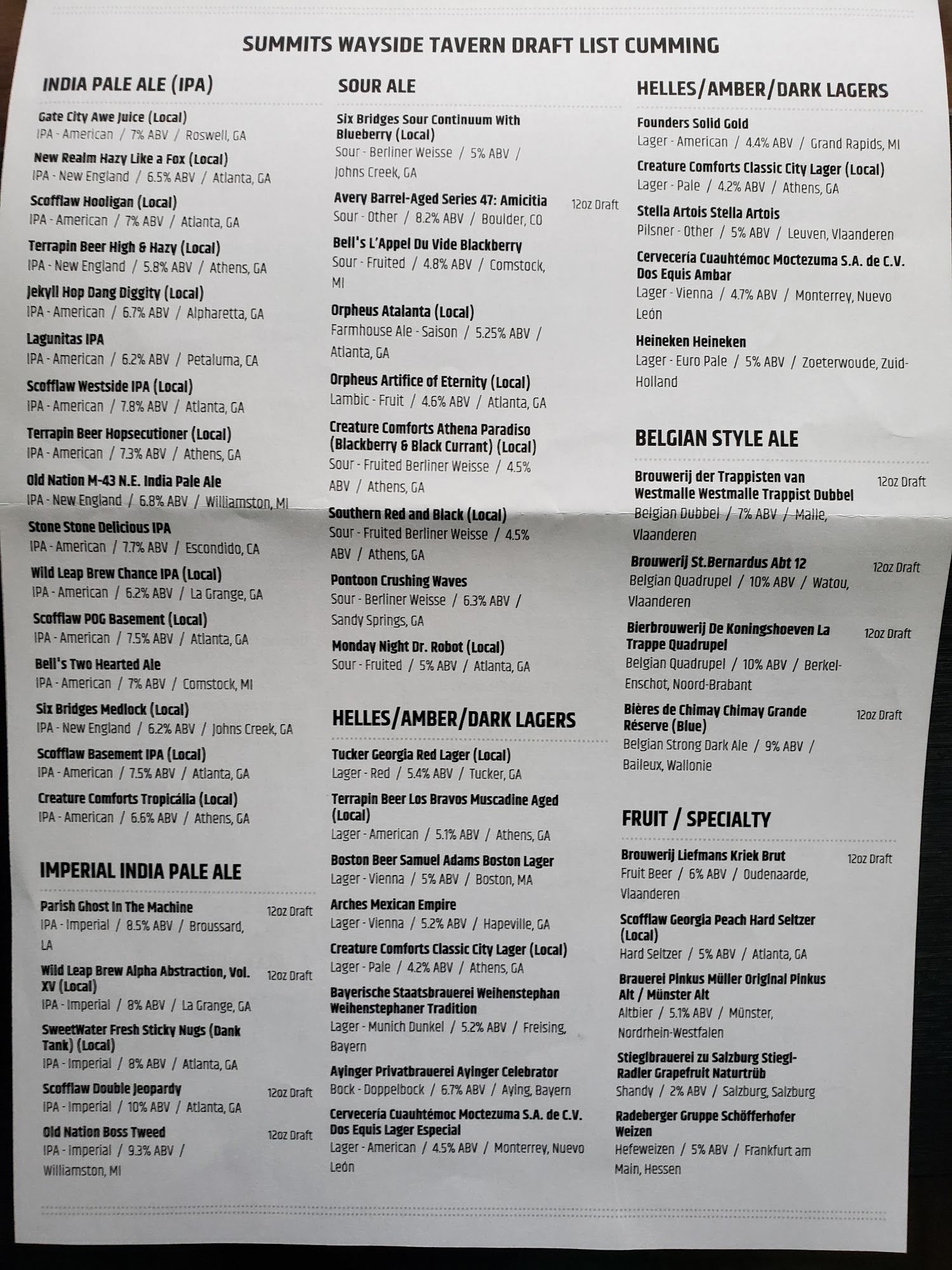 SUMMITS WAYSIDE TAVERN DRAFT LIST CUMMING

INDIA PALE ALE (IPA)

Gate City Awe Juice (Local)
IPA - American / 7% ABV / Roswell, GA

New Realm Hazy Like a Fox (Local)
IPA - New England / 6.5% ABV / Atlanta, GA

Scofflaw Hooligan (Local)
IPA - American / 7% ABV / Atlanta, GA

Terrapin Beer High & Hazy (Local)
IPA - New England / 5.8% ABV / Athens, GA

Jekyll Hop Dang Diggity (Local)
IPA - American / 6.7% ABV / Alpharetta, GA

Lagunitas IPA
IPA - American / 6.2% ABV / Petaluma, CA

Scofflaw Westside IPA (Local)
IPA - American / 7.8% ABV / Atlanta, GA

Terrapin Beer Hopsecutioner (Local)
IPA - American / 7.3% ABV / Athens, GA

Old Nation M-43 N.E. India Pale Ale
IPA - New England / 6.8% ABV / Williamston, MI

Stone Stone Delicious IPA
IPA - American / 7.7% ABV / Escondido, CA

Wild Leap Brew Chance IPA (Local)
IPA - American / 6.2% ABV / La Grange, GA

Scofflaw POG Basement (Local)
IPA - American / 7.5% ABV / Atlanta, GA

Bell's Two Hearted Ale
IPA - American / 7% ABV / Comstock, MI

Six Bridges Medlock (Local)
IPA - New England / 6.2% ABV / Johns Creek, GA

Scofflaw Basement IPA (Local)
IPA - American / 7.5% ABV / Atlanta, GA

Creature Comforts Tropicália (Local)
IPA - American / 6.6% ABV / Athens, GA

IMPERIAL INDIA PALE ALE

Parish Ghost In The Machine 12oz Draft
IPA - Imperial / 8.5% ABV / Broussard, LA

Wild Leap Brew Alpha Abstraction, Vol. XV (Local) 12oz Draft
IPA - Imperial / 8% ABV / La Grange, GA

SweetWater Fresh Sticky Nugs (Dank Tank) (Local)
IPA - Imperial / 8% ABV / Atlanta, GA

Scofflaw Double Jeopardy 12oz Draft
IPA - Imperial / 10% ABV / Atlanta, GA

Old Nation Boss Tweed 12oz Draft
IPA - Imperial / 9.3% ABV / Williamston, MI

SOUR ALE

Six Bridges Sour Continuum With Blueberry (Local)
Sour - Berliner Weisse / 5% ABV / Johns Creek, GA

Avery Barrel-Aged Series 47: Amicitia 12oz Draft
Sour - Other / 8.2% ABV / Boulder, CO

Bell's L'Appel Du Vide Blackberry
Sour - Fruited / 4.8% ABV / Comstock, MI

Orpheus Atalanta (Local)
Farmhouse Ale - Saison / 5.25% ABV / Atlanta, GA

Orpheus Artifice of Eternity (Local)
Lambic - Fruit / 4.6% ABV / Atlanta, GA

Creature Comforts Athena Paradiso (Blackberry & Black Currant) (Local)
Sour - Fruited Berliner Weisse / 4.5% ABV / Athens, GA

Southern Red and Black (Local)
Sour - Fruited Berliner Weisse / 4.5% ABV / Athens, GA

Pontoon Crushing Waves
Sour - Berliner Weisse / 6.3% ABV / Sandy Springs, GA

Monday Night Dr. Robot (Local)
Sour - Fruited / 5% ABV / Atlanta, GA

HELLES/AMBER/DARK LAGERS

Tucker Georgia Red Lager (Local)
Lager - Red / 5.4% ABV / Tucker, GA

Terrapin Beer Los Bravos Muscadine Aged (Local)
Lager - American / 5.1% ABV / Athens, GA

Boston Beer Samuel Adams Boston Lager
Lager - Vienna / 5% ABV / Boston, MA

Arches Mexican Empire
Lager - Vienna / 5.2% ABV / Hapeville, GA

Creature Comforts Classic City Lager (Local)
Lager - Pale / 4.2% ABV / Athens, GA

Bayerische Staatsbrauerei Weihenstephan Weihenstephaner Tradition
Lager - Munich Dunkel / 5.2% ABV / Freising, Bayern

Ayinger Privatbrauerei Ayinger Celebrator
Bock - Doppelbock / 6.7% ABV / Aying, Bayern

Cervecería Cuauhtémoc Moctezuma S.A. de C.V. Dos Equis Lager Especial
Lager - American / 4.5% ABV / Monterrey, Nuevo León

HELLES/AMBER/DARK LAGERS

Founders Solid Gold
Lager - American / 4.4% ABV / Grand Rapids, MI

Creature Comforts Classic City Lager (Local)
Lager - Pale / 4.2% ABV / Athens, GA

Stella Artois Stella Artois
Pilsner - Other / 5% ABV / Leuven, Vlaanderen

Cervecería Cuauhtémoc Moctezuma S.A. de C.V. Dos Equis Ambar
Lager - Vienna / 4.7% ABV / Monterrey, Nuevo León

Heineken Heineken
Lager - Euro Pale / 5% ABV / Zoeterwoude, Zuid-Holland

BELGIAN STYLE ALE

Brouwerij der Trappisten van Westmalle Westmalle Trappist Dubbel 12oz Draft
Belgian Dubbel / 7% ABV / Malle, Vlaanderen

Brouwerij St.Bernardus Abt 12 12oz Draft
Belgian Quadrupel / 10% ABV / Watou, Vlaanderen

Bierbrouwerij De Koningshoeven La Trappe Quadrupel 12oz Draft
Belgian Quadrupel / 10% ABV / Berkel-Enschot, Noord-Brabant

Bières de Chimay Chimay Grande Réserve (Blue) 12oz Draft
Belgian Strong Dark Ale / 9% ABV / Baileux, Wallonie

FRUIT / SPECIALTY

Brouwerij Liefmans Kriek Brut 12oz Draft
Fruit Beer / 6% ABV / Oudenaarde, Vlaanderen

Scofflaw Georgia Peach Hard Seltzer (Local)
Hard Seltzer / 5% ABV / Atlanta, GA

Brauerei Pinkus Müller Original Pinkus Alt / Münster Alt
Altbier / 5.1% ABV / Münster, Nordrhein-Westfalen

Stieglbrauerei zu Salzburg Stiegl-Radler Grapefruit Naturtrüb
Shandy / 2% ABV / Salzburg, Salzburg

Radeberger Gruppe Schöfferhofer Weizen
Hefeweizen / 5% ABV / Frankfurt am Main, Hessen